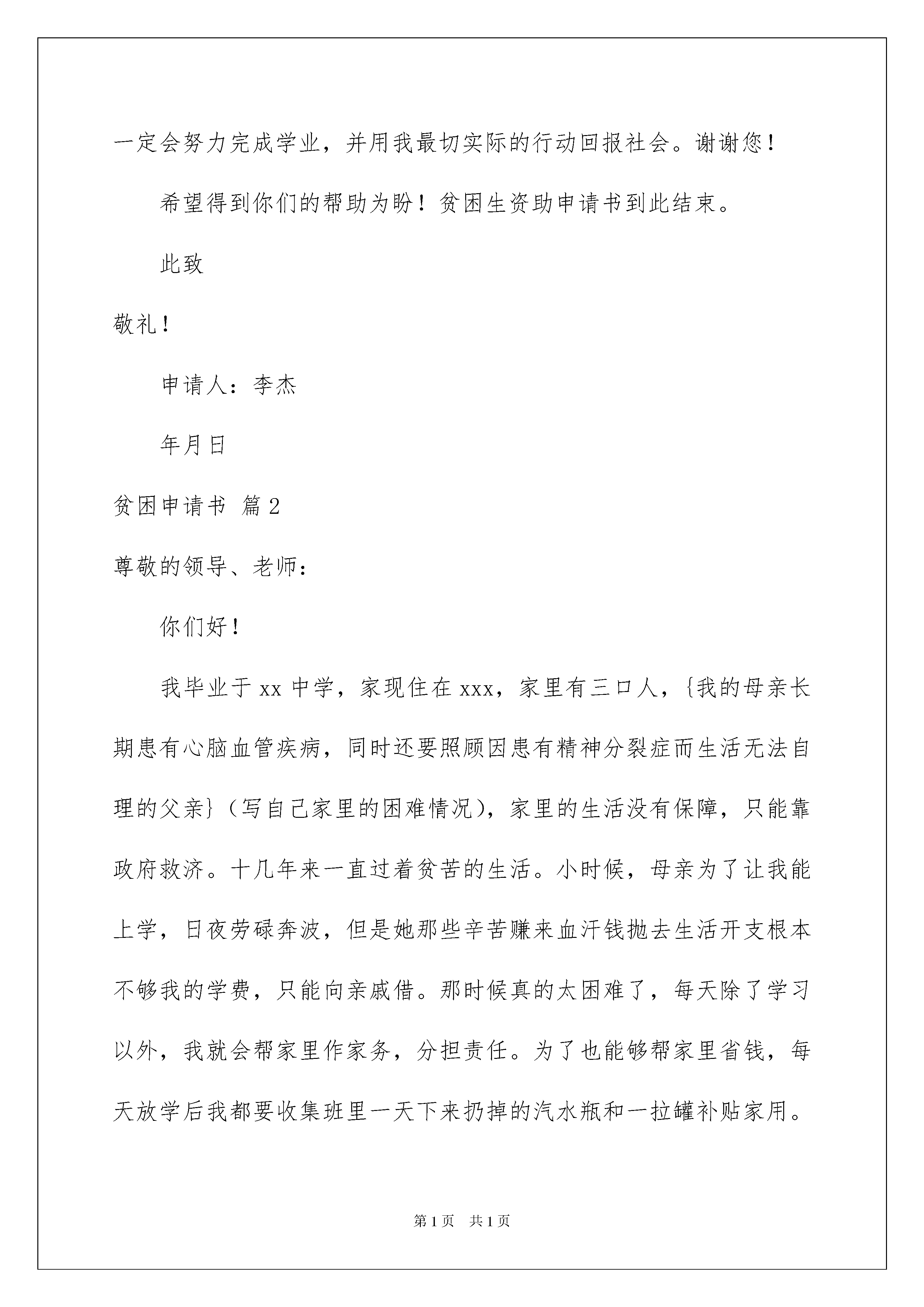 一定会努力完成学业，并用我最切实际的行动回报社会。谢谢您！

希望得到你们的帮助为盼！贫困生资助申请书到此结束。

此致

敬礼！

申请人：李杰

年月日

贫困申请书 篇2

尊敬的领导、老师：

你们好！

我毕业于xx中学，家现住在xxx，家里有三口人，{我的母亲长期患有心脑血管疾病，同时还要照顾因患有精神分裂症而生活无法自理的父亲}（写自己家里的困难情况），家里的生活没有保障，只能靠政府救济。十几年来一直过着贫苦的生活。小时候，母亲为了让我能上学，日夜劳碌奔波，但是她那些辛苦赚来血汗钱抛去生活开支根本不够我的学费，只能向亲戚借。那时候真的太困难了，每天除了学习以外，我就会帮家里作家务，分担责任。为了也能够帮家里省钱，每天放学后我都要收集班里一天下来扔掉的汽水瓶和一拉罐补贴家用。

第1页 共1页